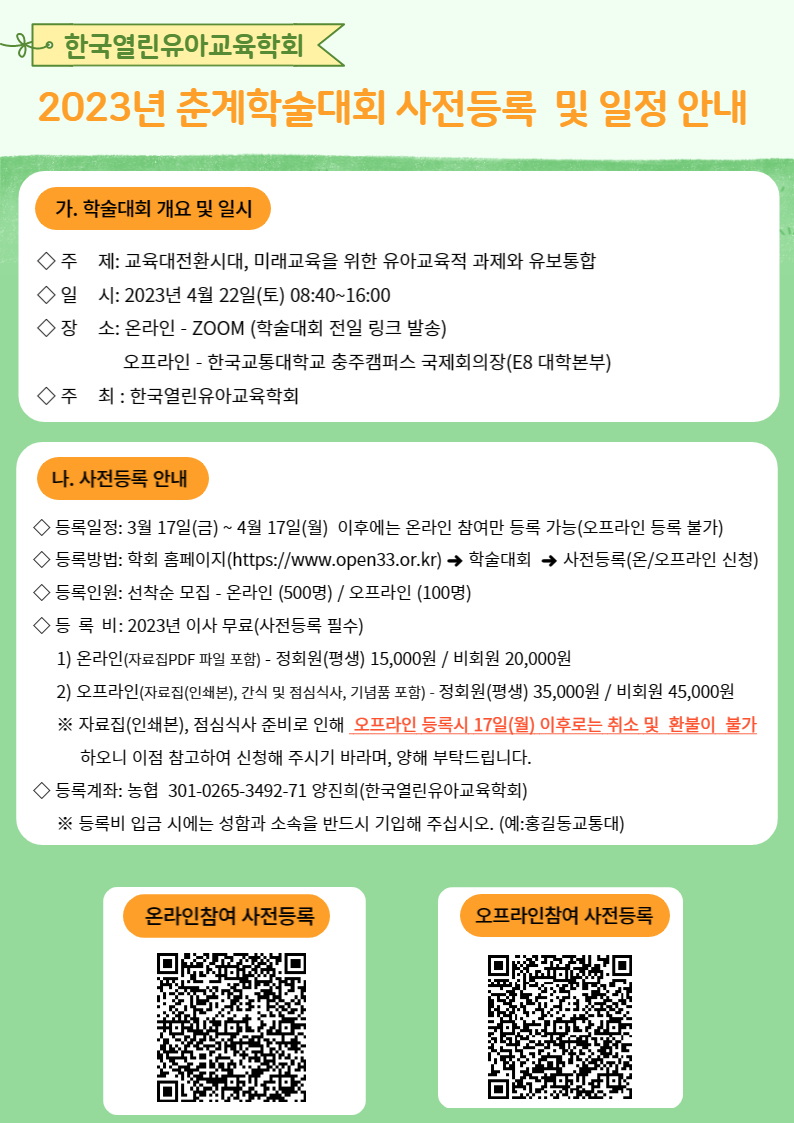 한국열린유아교육학회

2023년 춘계학술대회 사전등록 및 일정 안내

가. 학술대회 개요 및 일시

◇ 주 제: 교육대전환시대, 미래교육을 위한 유아교육적 과제와 유보통합
◇ 일 시: 2023년 4월 22일(토) 08:40~16:00
◇ 장 소: 온라인 - ZOOM (학술대회 전일 링크 발송)
오프라인 - 한국교통대학교 충주캠퍼스 국제회의장(E8 대학본부)
◇ 주 최 : 한국열린유아교육학회

나. 사전등록 안내

◇ 등록일정: 3월 17일(금) ~ 4월 17일(월) 이후에는 온라인 참여만 등록 가능(오프라인 등록 불가)
◇ 등록방법: 학회 홈페이지(https://www.open33.or.kr) ➜ 학술대회 ➜ 사전등록(온/오프라인 신청)
◇ 등록인원: 선착순 모집 - 온라인 (500명) / 오프라인 (100명)
◇ 등 록 비: 2023년 이사 무료(사전등록 필수)
1) 온라인(자료집PDF 파일 포함) - 정회원(평생) 15,000원 / 비회원 20,000원
2) 오프라인(자료집(인쇄본), 간식 및 점심식사, 기념품 포함) - 정회원(평생) 35,000원 / 비회원 45,000원
※ 자료집(인쇄본), 점심식사 준비로 인해 오프라인 등록시 17일(월) 이후로는 취소 및 환불이 불가 하오니 이점 참고하여 신청해 주시기 바라며, 양해 부탁드립니다.
◇ 등록계좌: 농협 301-0265-3492-71 양진희(한국열린유아교육학회)
※ 등록비 입금 시에는 성함과 소속을 반드시 기입해 주십시오. (예:홍길동교통대)

온라인참여 사전등록

오프라인참여 사전등록